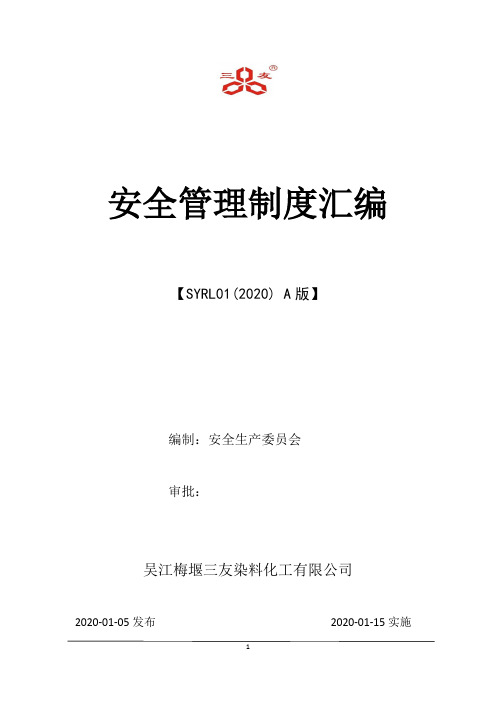 三友®

安全管理制度汇编

【SYRL01(2020) A版】

编制：安全生产委员会

审批：

吴江梅堰三友染料化工有限公司

2020-01-05 发布

2020-01-15 实施

1